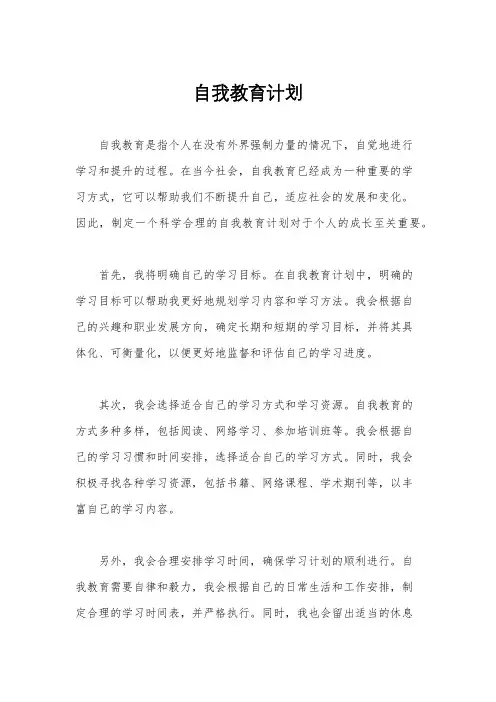 自我教育计划

自我教育是指个人在没有外界强制力量的情况下，自觉地进行学习和提升的过程。在当今社会，自我教育已经成为一种重要的学习方式，它可以帮助我们不断提升自己，适应社会的发展和变化。因此，制定一个科学合理的自我教育计划对于个人的成长至关重要。

首先，我将明确自己的学习目标。在自我教育计划中，明确的学习目标可以帮助我更好地规划学习内容和学习方法。我会根据自己的兴趣和职业发展方向，确定长期和短期的学习目标，并将其具体化、可衡量化，以便更好地监督和评估自己的学习进度。

其次，我会选择适合自己的学习方式和学习资源。自我教育的方式多种多样，包括阅读、网络学习、参加培训班等。我会根据自己的学习习惯和时间安排，选择适合自己的学习方式。同时，我会积极寻找各种学习资源，包括书籍、网络课程、学术期刊等，以丰富自己的学习内容。

另外，我会合理安排学习时间，确保学习计划的顺利进行。自我教育需要自律和毅力，我会根据自己的日常生活和工作安排，制定合理的学习时间表，并严格执行。同时，我也会留出适当的休息